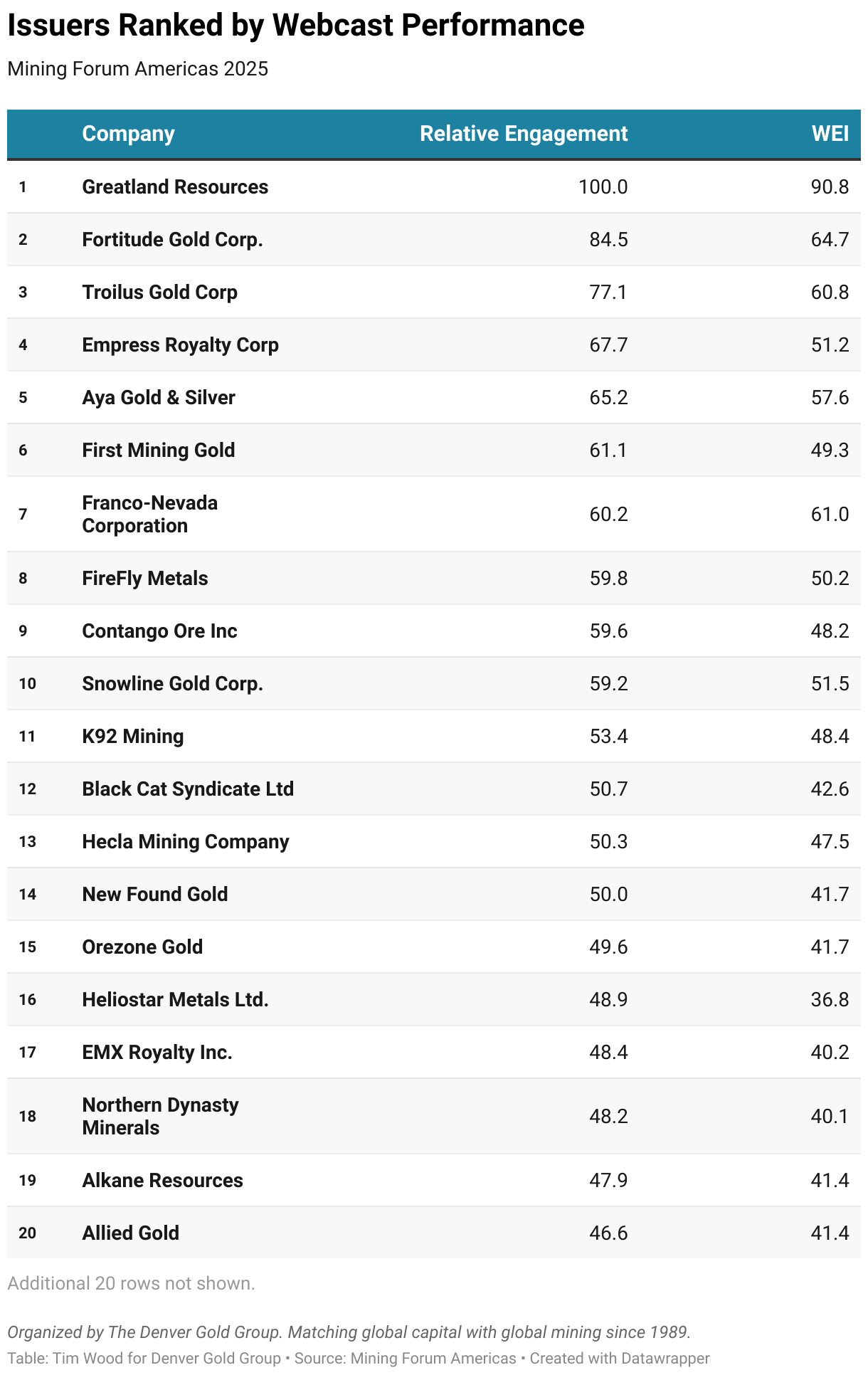 Issuers Ranked by Webcast Performance

Mining Forum Americas 2025

| | Company | Relative Engagement | WEI |
|---|---|---|---|
| 1 | Greatland Resources | 100.0 | 90.8 |
| 2 | Fortitude Gold Corp. | 84.5 | 64.7 |
| 3 | Troilus Gold Corp | 77.1 | 60.8 |
| 4 | Empress Royalty Corp | 67.7 | 51.2 |
| 5 | Aya Gold & Silver | 65.2 | 57.6 |
| 6 | First Mining Gold | 61.1 | 49.3 |
| 7 | Franco-Nevada Corporation | 60.2 | 61.0 |
| 8 | FireFly Metals | 59.8 | 50.2 |
| 9 | Contango Ore Inc | 59.6 | 48.2 |
| 10 | Snowline Gold Corp. | 59.2 | 51.5 |
| 11 | K92 Mining | 53.4 | 48.4 |
| 12 | Black Cat Syndicate Ltd | 50.7 | 42.6 |
| 13 | Hecla Mining Company | 50.3 | 47.5 |
| 14 | New Found Gold | 50.0 | 41.7 |
| 15 | Orezone Gold | 49.6 | 41.7 |
| 16 | Heliostar Metals Ltd. | 48.9 | 36.8 |
| 17 | EMX Royalty Inc. | 48.4 | 40.2 |
| 18 | Northern Dynasty Minerals | 48.2 | 40.1 |
| 19 | Alkane Resources | 47.9 | 41.4 |
| 20 | Allied Gold | 46.6 | 41.4 |

Additional 20 rows not shown.

Organized by The Denver Gold Group. Matching global capital with global mining since 1989.

Table: Tim Wood for Denver Gold Group • Source: Mining Forum Americas • Created with Datawrapper